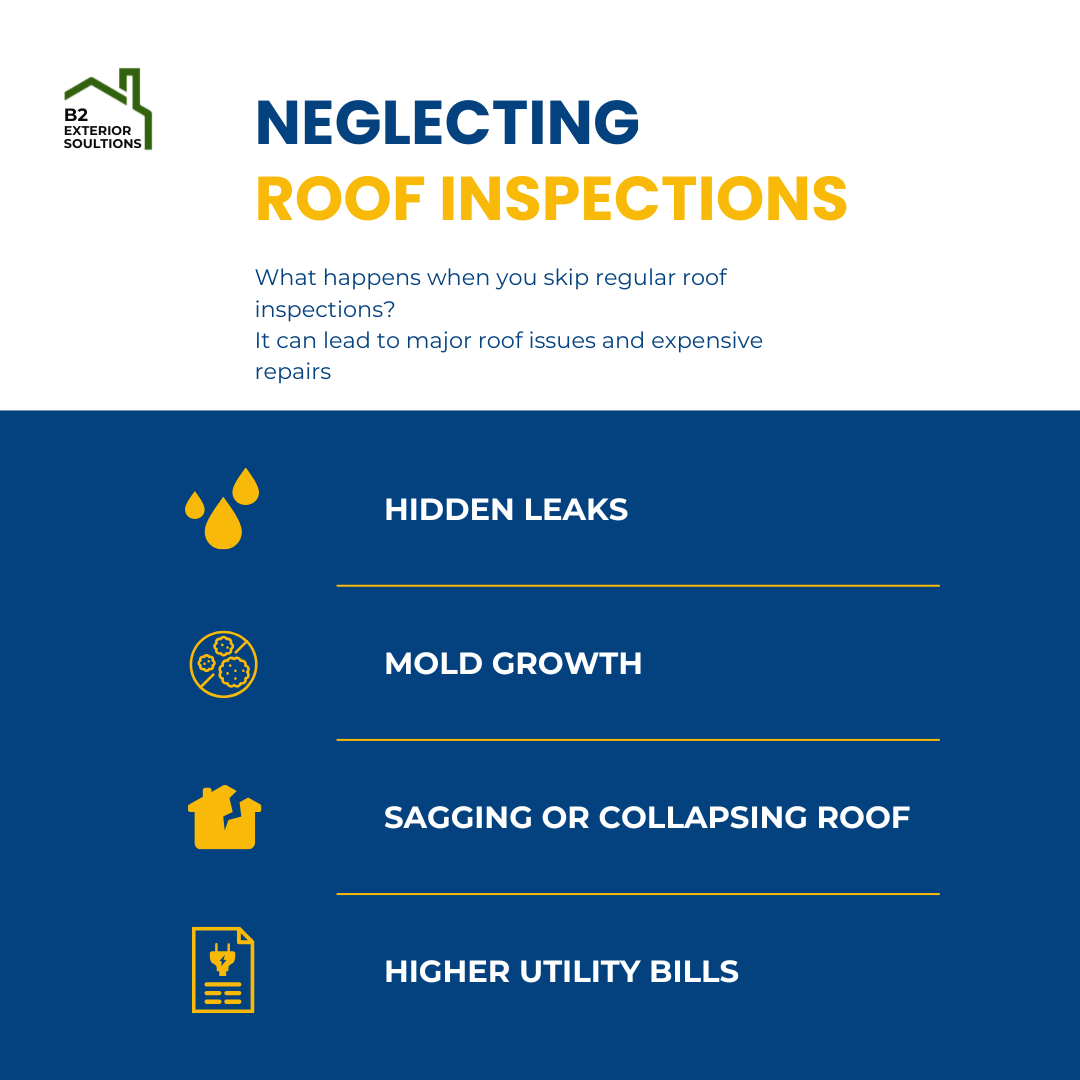 B2
EXTERIOR
SOULTIONS

NEGLECTING
ROOF INSPECTIONS

What happens when you skip regular roof inspections?
It can lead to major roof issues and expensive repairs

HIDDEN LEAKS

MOLD GROWTH

SAGGING OR COLLAPSING ROOF

HIGHER UTILITY BILLS